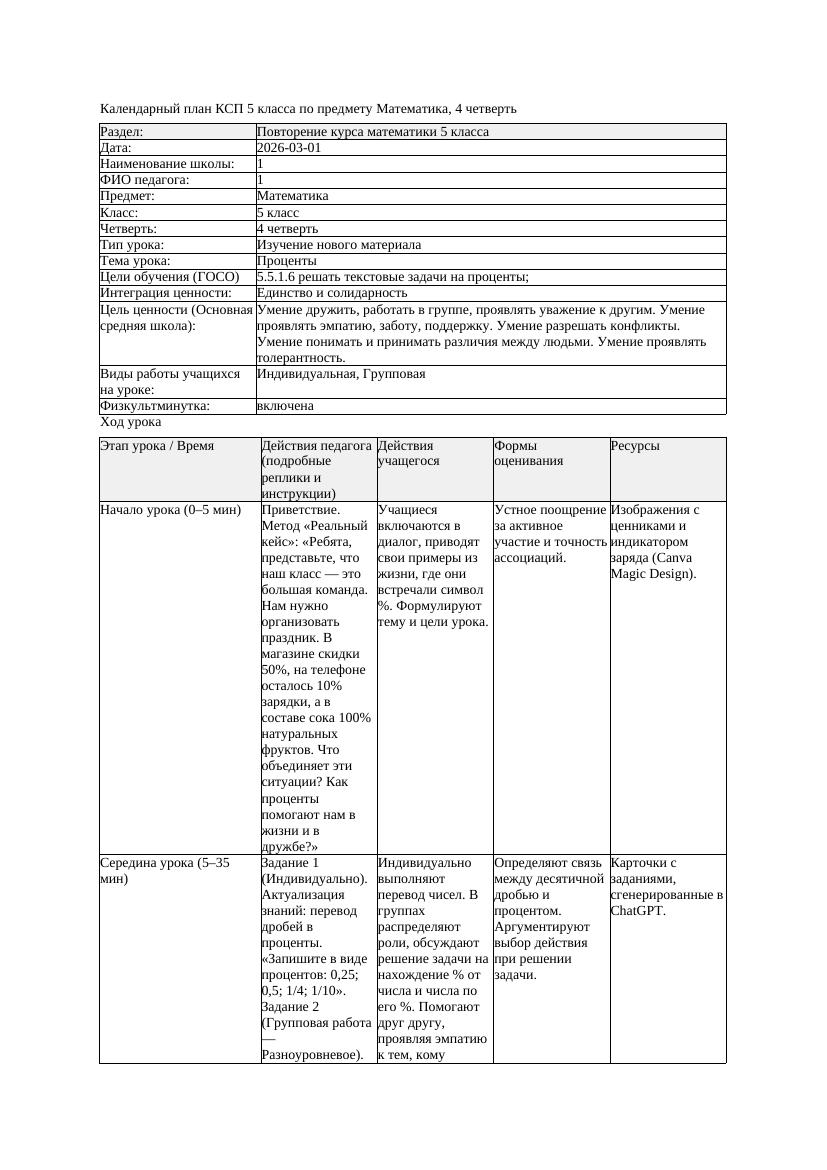 Календарный план КСП 5 класса по предмету Математика, 4 четверть

| Раздел: | Повторение курса математики 5 класса |
|---|---|
| Дата: | 2026-03-01 |
| Наименование школы: | 1 |
| ФИО педагога: | 1 |
| Предмет: | Математика |
| Класс: | 5 класс |
| Четверть: | 4 четверть |
| Тип урока: | Изучение нового материала |
| Тема урока: | Проценты |
| Цели обучения (ГОСО) | 5.5.1.6 решать текстовые задачи на проценты; |
| Интеграция ценности: | Единство и солидарность |
| Цель ценности (Основная средняя школа): | Умение дружить, работать в группе, проявлять уважение к другим. Умение проявлять эмпатию, заботу, поддержку. Умение разрешать конфликты. Умение понимать и принимать различия между людьми. Умение проявлять толерантность. |
| Виды работы учащихся на уроке: | Индивидуальная, Групповая |
| Физкультминутка: | включена |

Ход урока

| Этап урока / Время | Действия педагога (подробные реплики и инструкции) | Действия учащегося | Формы оценивания | Ресурсы |
|---|---|---|---|---|
| Начало урока (0–5 мин) | Приветствие. Метод «Реальный кейс»: «Ребята, представьте, что наш класс — это большая команда. Нам нужно организовать праздник. В магазине скидки 50%, на телефоне осталось 10% зарядки, а в составе сока 100% натуральных фруктов. Что объединяет эти ситуации? Как проценты помогают нам в жизни и в дружбе?» | Учащиеся включаются в диалог, приводят свои примеры из жизни, где они встречали символ %. Формулируют тему и цели урока. | Устное поощрение за активное участие и точность ассоциаций. | Изображения с ценниками и индикатором заряда (Canva Magic Design). |
| Середина урока (5–35 мин) | Задание 1 (Индивидуально). Актуализация знаний: перевод дробей в проценты. «Запишите в виде процентов: 0,25; 0,5; 1/4; 1/10». Задание 2 (Групповая работа — Разноуровневое). | Индивидуально выполняют перевод чисел. В группах распределяют роли, обсуждают решение задачи на нахождение % от числа и числа по его %. Помогают друг другу, проявляя эмпатию к тем, кому | Определяют связь между десятичной дробью и процентом. Аргументируют выбор действия при решении задачи. | Карточки с заданиями, сгенерированные в ChatGPT. |